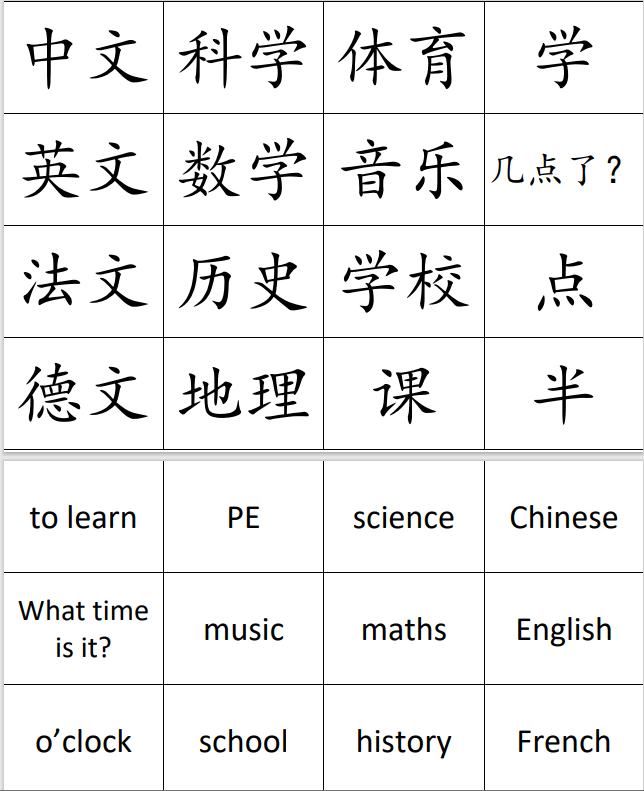 | 中文 | 科学 | 体育 | 学 |
|---|---|---|---|
| 英文 | 数学 | 音乐 | 几点了？ |
| 法文 | 历史 | 学校 | 点 |
| 德文 | 地理 | 课 | 半 |

| to learn | PE | science | Chinese |
|---|---|---|---|
| What time is it? | music | maths | English |
| o'clock | school | history | French |